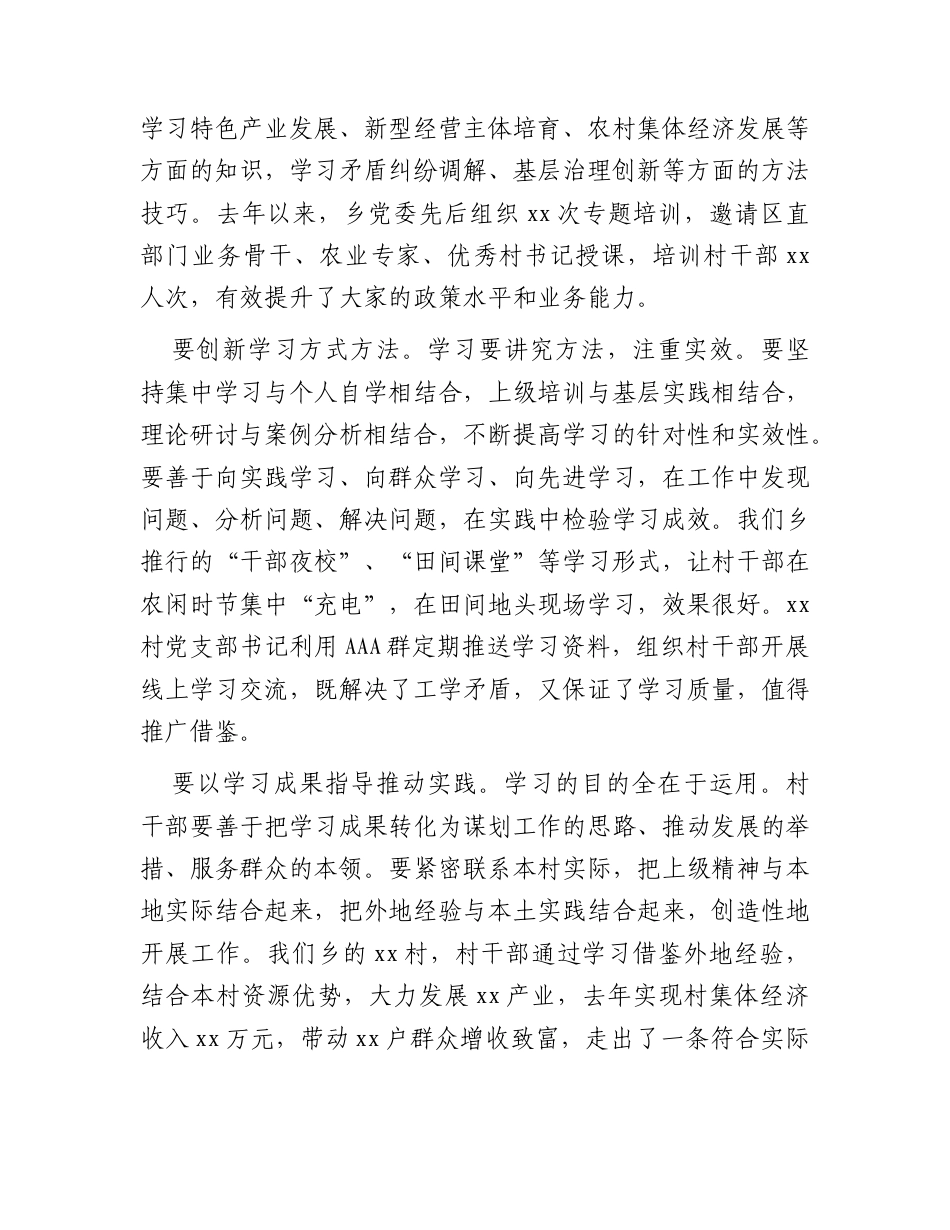 学习特色产业发展、新型经营主体培育、农村集体经济发展等方面的知识，学习矛盾纠纷调解、基层治理创新等方面的方法技巧。去年以来，乡党委先后组织xx次专题培训，邀请区直部门业务骨干、农业专家、优秀村书记授课，培训村干部xx人次，有效提升了大家的政策水平和业务能力。

要创新学习方式方法。学习要讲究方法，注重实效。要坚持集中学习与个人自学相结合，上级培训与基层实践相结合，理论研讨与案例分析相结合，不断提高学习的针对性和实效性。要善于向实践学习、向群众学习、向先进学习，在工作中发现问题、分析问题、解决问题，在实践中检验学习成效。我们乡推行的“干部夜校”、“田间课堂”等学习形式，让村干部在农闲时节集中“充电”，在田间地头现场学习，效果很好。xx村党支部书记利用AAA群定期推送学习资料，组织村干部开展线上学习交流，既解决了工学矛盾，又保证了学习质量，值得推广借鉴。

要以学习成果指导推动实践。学习的目的全在于运用。村干部要善于把学习成果转化为谋划工作的思路、推动发展的举措、服务群众的本领。要紧密联系本村实际，把上级精神与本地实际结合起来，把外地经验与本土实践结合起来，创造性地开展工作。我们乡的xx村，村干部通过学习借鉴外地经验，结合本村资源优势，大力发展xx产业，去年实现村集体经济收入xx万元，带动xx户群众增收致富，走出了一条符合实际